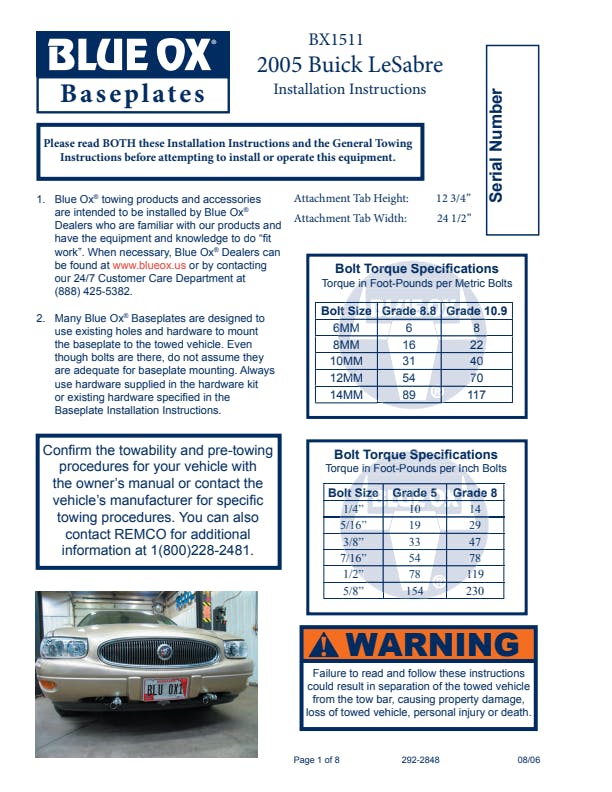 BLUE OX®
Baseplates

BX1511
2005 Buick LeSabre
Installation Instructions

Serial Number

Please read BOTH these Installation Instructions and the General Towing Instructions before attempting to install or operate this equipment.

1. Blue Ox® towing products and accessories are intended to be installed by Blue Ox® Dealers who are familiar with our products and have the equipment and knowledge to do "fit work". When necessary, Blue Ox® Dealers can be found at www.blueox.us or by contacting our 24/7 Customer Care Department at (888) 425-5382.

2. Many Blue Ox® Baseplates are designed to use existing holes and hardware to mount the baseplate to the towed vehicle. Even though bolts are there, do not assume they are adequate for baseplate mounting. Always use hardware supplied in the hardware kit or existing hardware specified in the Baseplate Installation Instructions.

Attachment Tab Height: 12 3/4"
Attachment Tab Width: 24 1/2"

Bolt Torque Specifications
Torque in Foot-Pounds per Metric Bolts

| Bolt Size | Grade 8.8 | Grade 10.9 |
|---|---|---|
| 6MM | 6 | 8 |
| 8MM | 16 | 22 |
| 10MM | 31 | 40 |
| 12MM | 54 | 70 |
| 14MM | 89 | 117 |

Confirm the towability and pre-towing procedures for your vehicle with the owner's manual or contact the vehicle's manufacturer for specific towing procedures. You can also contact REMCO for additional information at 1(800)228-2481.

Bolt Torque Specifications
Torque in Foot-Pounds per Inch Bolts

| Bolt Size | Grade 5 | Grade 8 |
|---|---|---|
| 1/4" | 10 | 14 |
| 5/16" | 19 | 29 |
| 3/8" | 33 | 47 |
| 7/16" | 54 | 78 |
| 1/2" | 78 | 119 |
| 5/8" | 154 | 230 |

BLU OX

WARNING
Failure to read and follow these instructions could result in separation of the towed vehicle from the tow bar, causing property damage, loss of towed vehicle, personal injury or death.

Page 1 of 8 292-2848 08/06